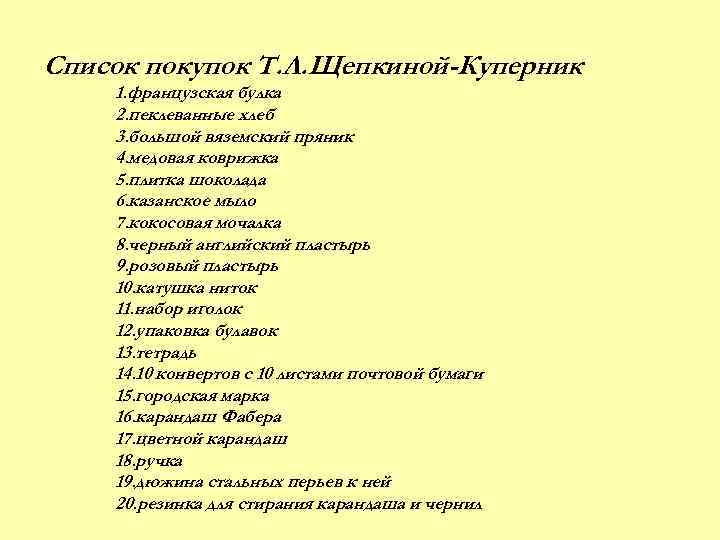 Список покупок Т.Л.Щепкиной-Куперник

1.французская булка
2.пеклеванные хлеб
3.большой вяземский пряник
4.медовая коврижка
5.плитка шоколада
6.казанское мыло
7.кокосовая мочалка
8.черный английский пластырь
9.розовый пластырь
10.катушка ниток
11.набор иголок
12.упаковка булавок
13.тетрадь
14.10 конвертов с 10 листами почтовой бумаги
15.городская марка
16.карандаш Фабера
17.цветной карандаш
18.ручка
19.дюжина стальных перьев к ней
20.резинка для стирания карандаша и чернил